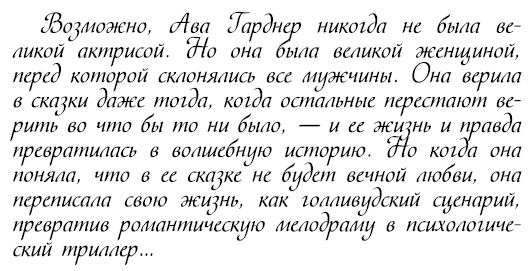 Возможно, Ава Гарднер никогда не была великой актрисой. Но она была великой женщиной, перед которой склонялись все мужчины. Она верила в сказки даже тогда, когда остальные перестают верить во что бы то ни было, — и ее жизнь и правда превратилась в волшебную историю. Но когда она поняла, что в ее сказке не будет вечной любви, она переписала свою жизнь, как голливудский сценарий, превратив романтическую мелодраму в психологический триллер...